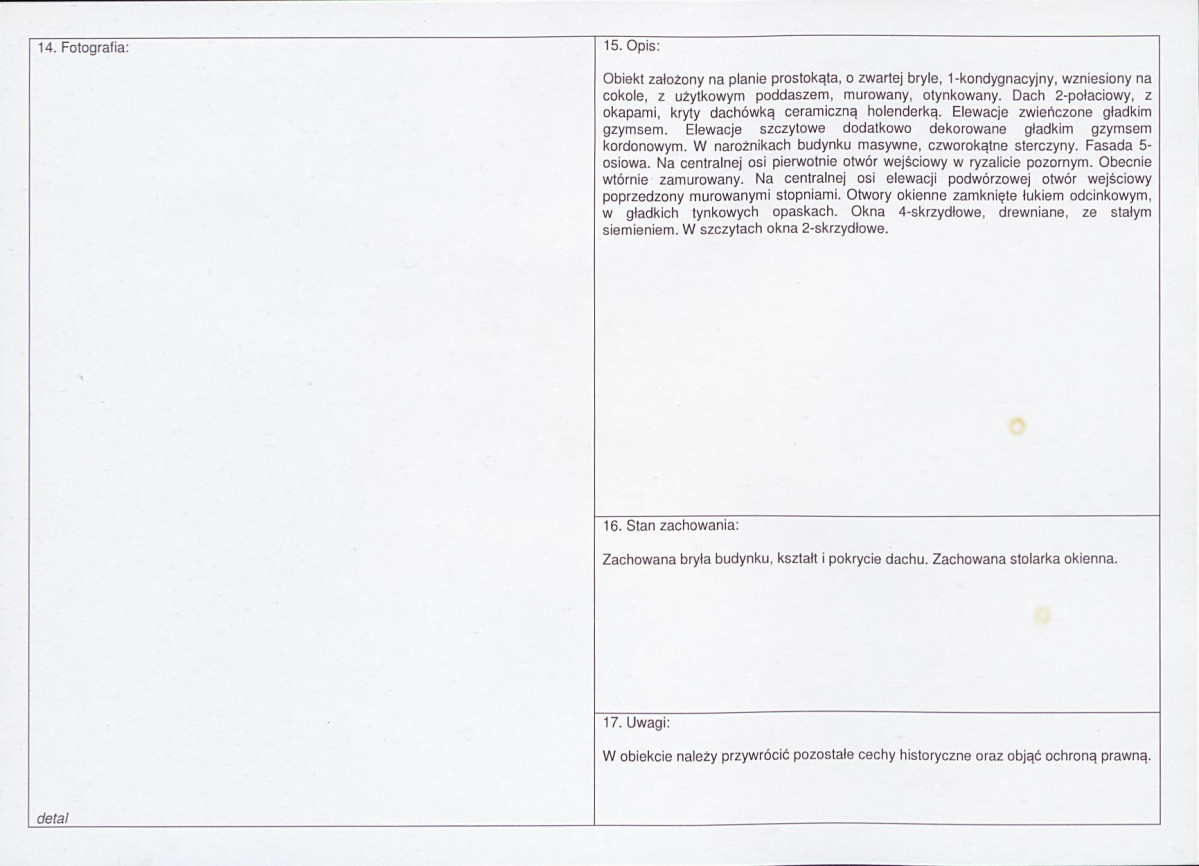 14. Fotografia:

detal

15. Opis:

Obiekt założony na planie prostokąta, o zwartej bryle, 1-kondygnacyjny, wzniesiony na cokole, z użytkowym poddaszem, murowany, otynkowany. Dach 2-połaciowy, z okapami, kryty dachówką ceramiczną holenderką. Elewacje zwieńczone gładkim gzymsem. Elewacje szczytowe dodatkowo dekorowane gładkim gzymsem kordonowym. W narożnikach budynku masywne, czworokątne sterczyny. Fasada 5-osiowa. Na centralnej osi pierwotnie otwór wejściowy w ryzalicie pozornym. Obecnie wtórnie zamurowany. Na centralnej osi elewacji podwórzowej otwór wejściowy poprzedzony murowanymi stopniami. Otwory okienne zamknięte łukiem odcinkowym, w gładkich tynkowych opaskach. Okna 4-skrzydłowe, drewniane, ze stałym siemieniem. W szczytach okna 2-skrzydłowe.

16. Stan zachowania:

Zachowana bryła budynku, kształt i pokrycie dachu. Zachowana stolarka okienna.

17. Uwagi:

W obiekcie należy przywrócić pozostałe cechy historyczne oraz objąć ochroną prawną.